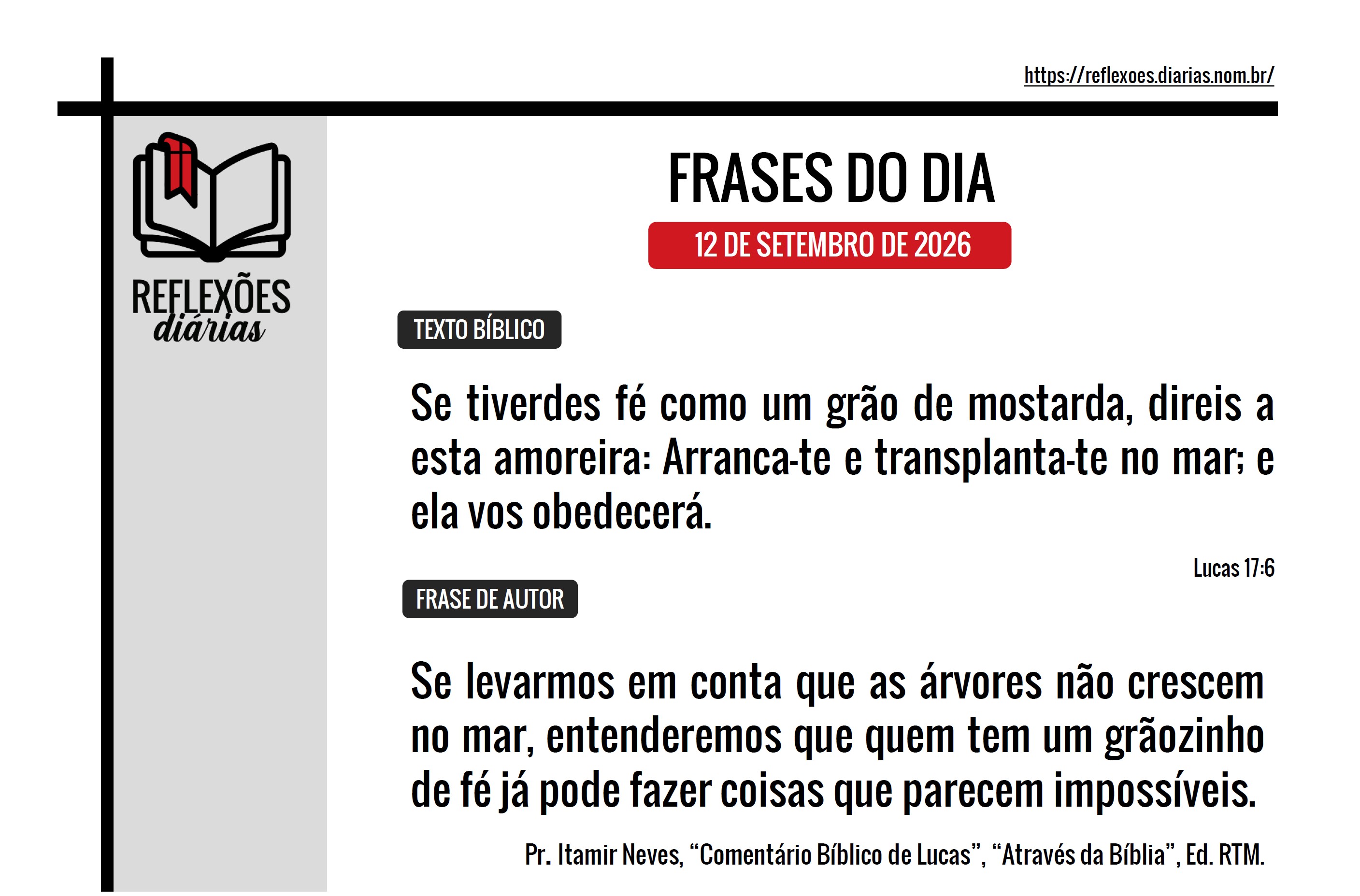 https://reflexoes.diarias.nom.br/

REFLEXÕES diárias

FRASES DO DIA

12 DE SETEMBRO DE 2026

TEXTO BÍBLICO

Se tiverdes fé como um grão de mostarda, direis a esta amoreira: Arranca-te e transplanta-te no mar; e ela vos obedecerá.

Lucas 17:6

FRASE DE AUTOR

Se levarmos em conta que as árvores não crescem no mar, entenderemos que quem tem um grãozinho de fé já pode fazer coisas que parecem impossíveis.

Pr. Itamir Neves, “Comentário Bíblico de Lucas”, “Através da Bíblia”, Ed. RTM.